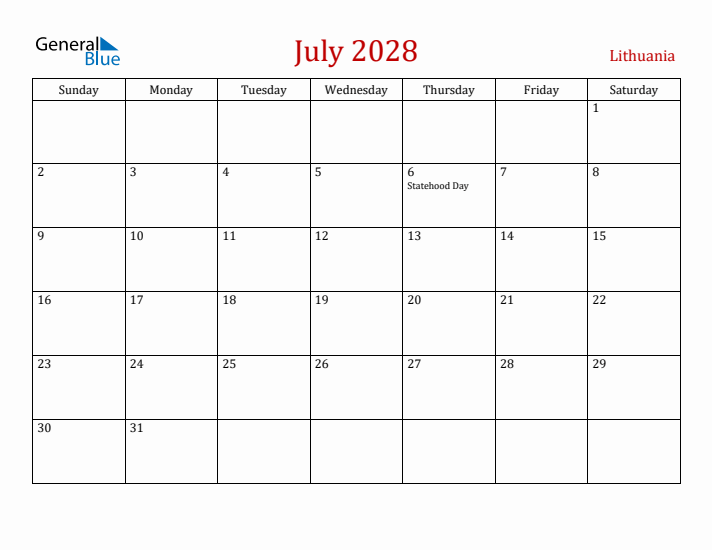 General Blue

July 2028

Lithuania

| Sunday | Monday | Tuesday | Wednesday | Thursday | Friday | Saturday |
|---|---|---|---|---|---|---|
| | | | | | | 1 |
| 2 | 3 | 4 | 5 | 6 Statehood Day | 7 | 8 |
| 9 | 10 | 11 | 12 | 13 | 14 | 15 |
| 16 | 17 | 18 | 19 | 20 | 21 | 22 |
| 23 | 24 | 25 | 26 | 27 | 28 | 29 |
| 30 | 31 | | | | | |